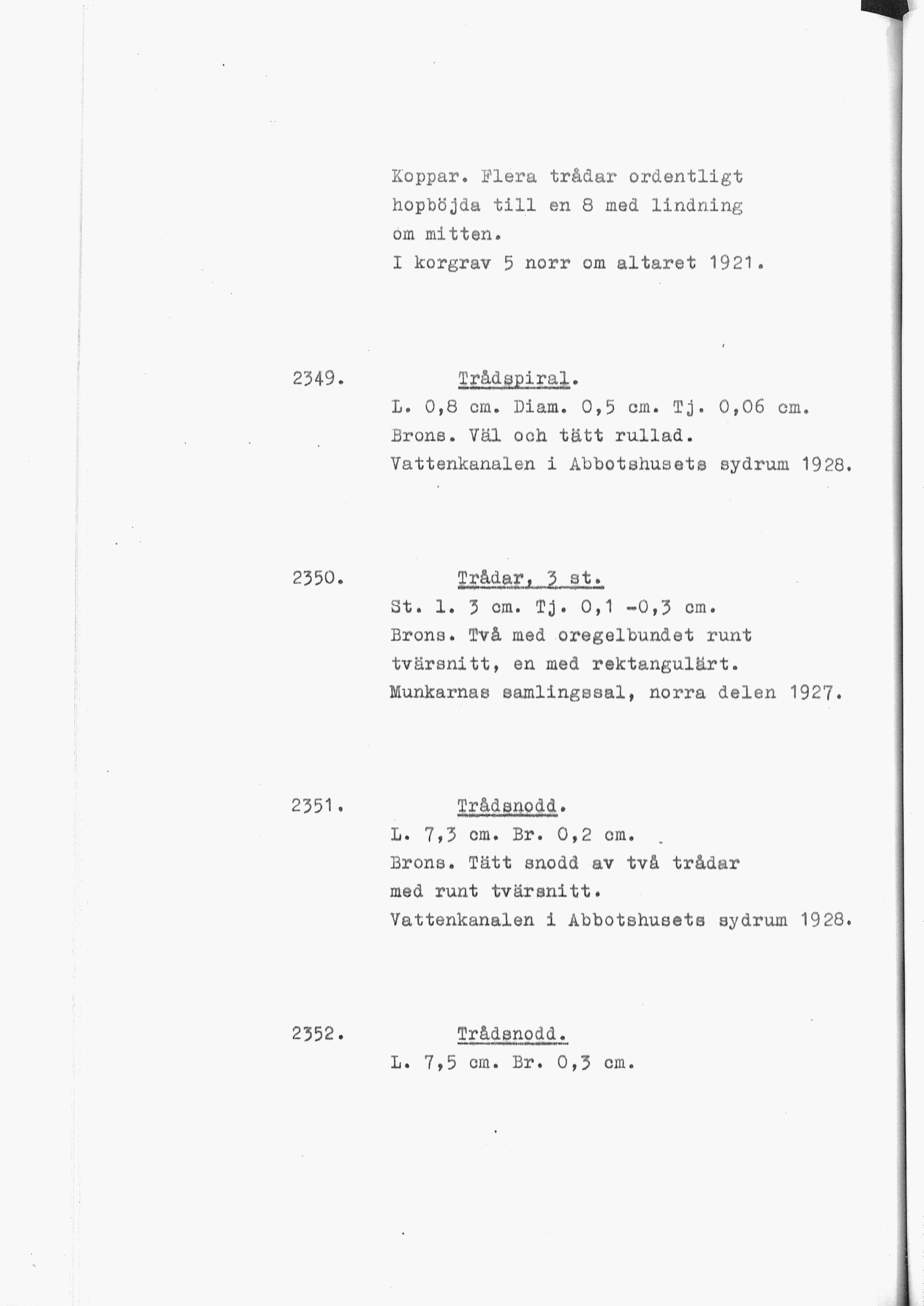 Koppar. Flera trådar ordentligt hopböjda till en 8 med lindning om mitten.
I korgrav 5 norr om altaret 1921.

2349. Trådspiral.
L. 0,8 cm. Diam. 0,5 cm. Tj. 0,06 cm.
Brons. Väl och tätt rullad.
Vattenkanalen i Abbotshusets sydrum 1928.

2350. Trådar, 3 st.
St. l. 3 cm. Tj. 0,1 -0,3 cm.
Brons. Två med oregelbundet runt tvärsnitt, en med rektangulärt.
Munkarnas samlingssal, norra delen 1927.

2351. Trådsnodd.
L. 7,3 cm. Br. 0,2 cm.
Brons. Tätt snodd av två trådar med runt tvärsnitt.
Vattenkanalen i Abbotshusets sydrum 1928.

2352. Trådsnodd.
L. 7,5 cm. Br. 0,3 cm.